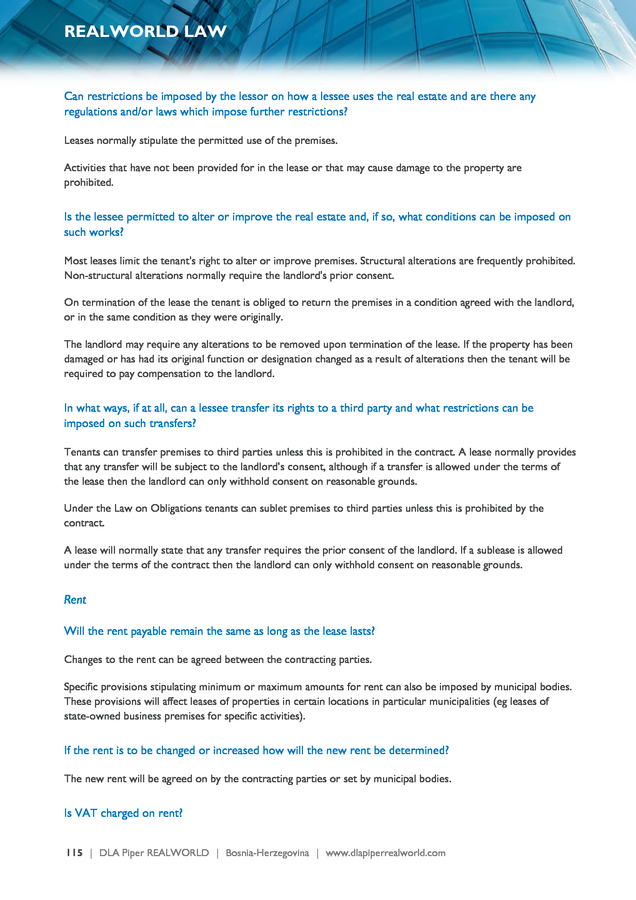 REALWORLD LAW

Can restrictions be imposed by the lessor on how a lessee uses the real estate and are there any regulations and/or laws which impose further restrictions?

Leases normally stipulate the permitted use of the premises.

Activities that have not been provided for in the lease or that may cause damage to the property are prohibited.

Is the lessee permitted to alter or improve the real estate and, if so, what conditions can be imposed on such works?

Most leases limit the tenant's right to alter or improve premises. Structural alterations are frequently prohibited. Non-structural alterations normally require the landlord's prior consent.

On termination of the lease the tenant is obliged to return the premises in a condition agreed with the landlord, or in the same condition as they were originally.

The landlord may require any alterations to be removed upon termination of the lease. If the property has been damaged or has had its original function or designation changed as a result of alterations then the tenant will be required to pay compensation to the landlord.

In what ways, if at all, can a lessee transfer its rights to a third party and what restrictions can be imposed on such transfers?

Tenants can transfer premises to third parties unless this is prohibited in the contract. A lease normally provides that any transfer will be subject to the landlord's consent, although if a transfer is allowed under the terms of the lease then the landlord can only withhold consent on reasonable grounds.

Under the Law on Obligations tenants can sublet premises to third parties unless this is prohibited by the contract.

A lease will normally state that any transfer requires the prior consent of the landlord. If a sublease is allowed under the terms of the contract then the landlord can only withhold consent on reasonable grounds.

Rent

Will the rent payable remain the same as long as the lease lasts?

Changes to the rent can be agreed between the contracting parties.

Specific provisions stipulating minimum or maximum amounts for rent can also be imposed by municipal bodies. These provisions will affect leases of properties in certain locations in particular municipalities (eg leases of state-owned business premises for specific activities).

If the rent is to be changed or increased how will the new rent be determined?

The new rent will be agreed on by the contracting parties or set by municipal bodies.

Is VAT charged on rent?

115 | DLA Piper REALWORLD | Bosnia-Herzegovina | www.dlapiperrealworld.com